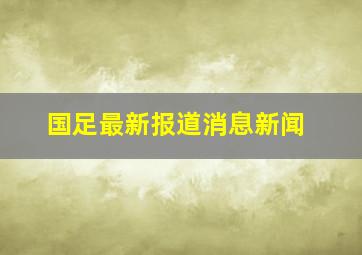 国足最新报道消息新闻